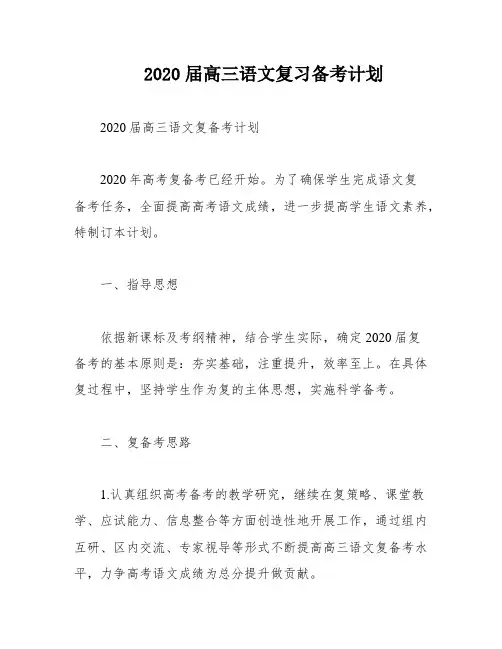 2020 届高三语文复习备考计划

2020 届高三语文复备考计划

2020 年高考复备考已经开始。为了确保学生完成语文复备考任务，全面提高高考语文成绩，进一步提高学生语文素养，特制订本计划。

一、指导思想

依据新课标及考纲精神，结合学生实际，确定 2020 届复备考的基本原则是：夯实基础，注重提升，效率至上。在具体复过程中，坚持学生作为复的主体思想，实施科学备考。

二、复备考思路

1.认真组织高考备考的教学研究，继续在复策略、课堂教学、应试能力、信息整合等方面创造性地开展工作，通过组内互研、区内交流、专家视导等形式不断提高高三语文复备考水平，力争高考语文成绩为总分提升做贡献。